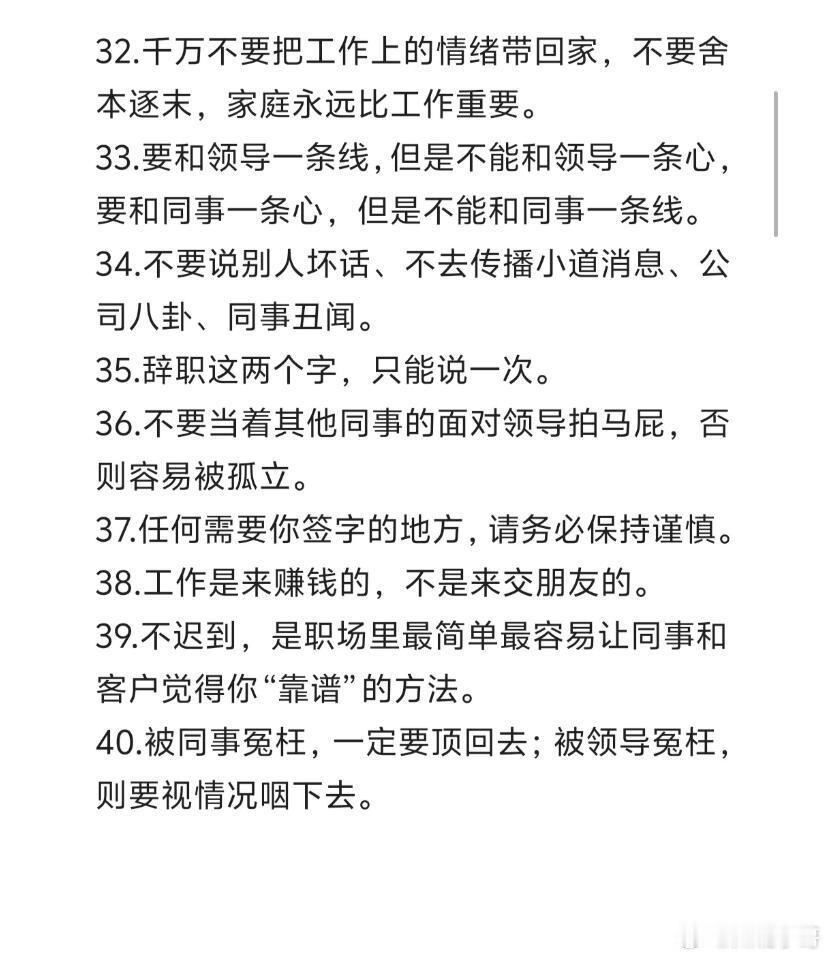 32.千万不要把工作上的情绪带回家，不要舍本逐末，家庭永远比工作重要。
33.要和领导一条线，但是不能和领导一条心，要和同事一条心，但是不能和同事一条线。
34.不要说别人坏话、不去传播小道消息、公司八卦、同事丑闻。
35.辞职这两个字，只能说一次。
36.不要当着其他同事的面对领导拍马屁，否则容易被孤立。
37.任何需要你签字的地方，请务必保持谨慎。
38.工作是来赚钱的，不是来交朋友的。
39.不迟到，是职场里最简单最容易让同事和客户觉得你“靠谱”的方法。
40.被同事冤枉，一定要顶回去；被领导冤枉，则要视情况咽下去。